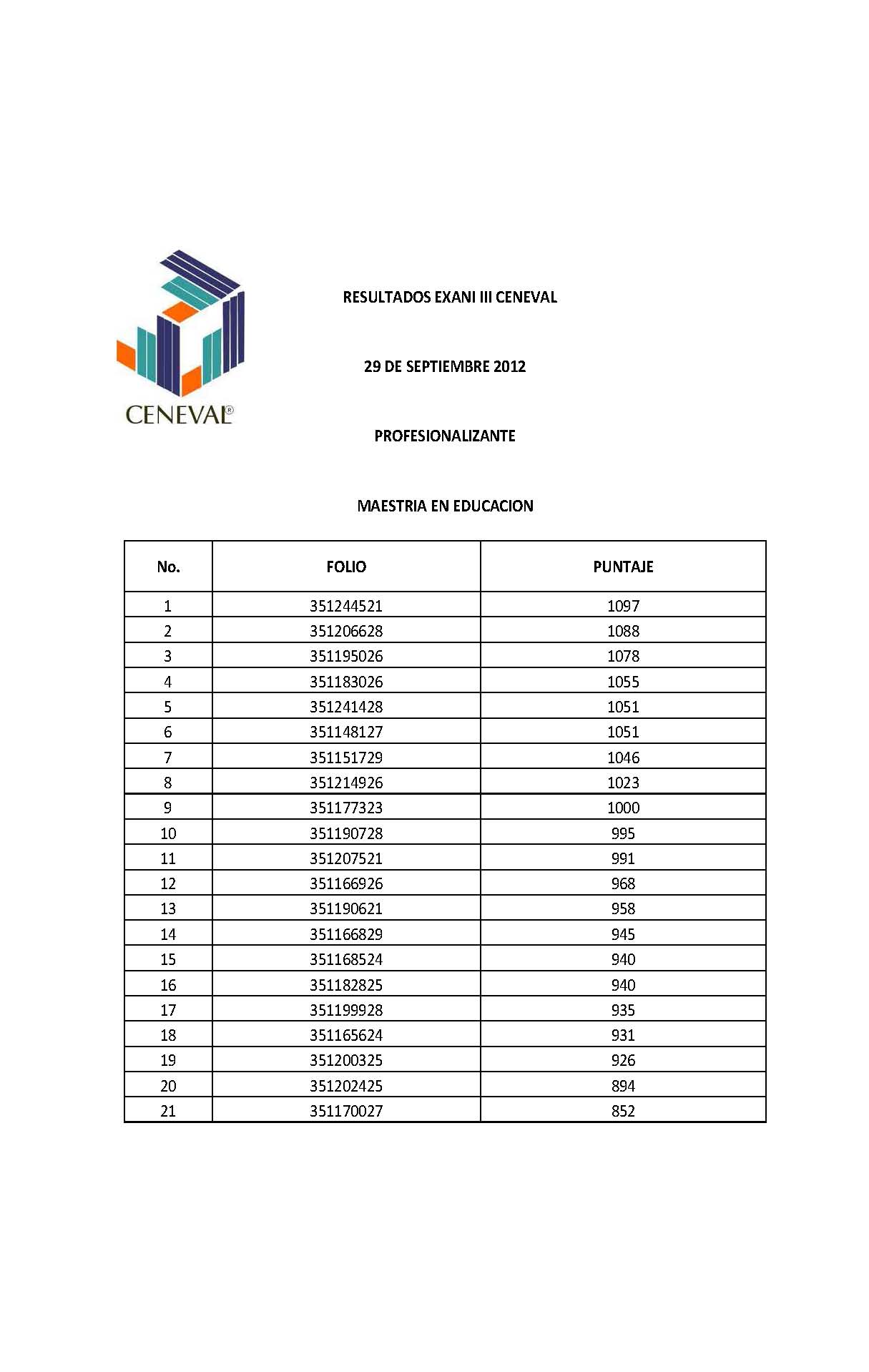 CENEVAL®

RESULTADOS EXANI III CENEVAL

29 DE SEPTIEMBRE 2012

PROFESIONALIZANTE

MAESTRIA EN EDUCACION

| No. | FOLIO | PUNTAJE |
|---|---|---|
| 1 | 351244521 | 1097 |
| 2 | 351206628 | 1088 |
| 3 | 351195026 | 1078 |
| 4 | 351183026 | 1055 |
| 5 | 351241428 | 1051 |
| 6 | 351148127 | 1051 |
| 7 | 351151729 | 1046 |
| 8 | 351214926 | 1023 |
| 9 | 351177323 | 1000 |
| 10 | 351190728 | 995 |
| 11 | 351207521 | 991 |
| 12 | 351166926 | 968 |
| 13 | 351190621 | 958 |
| 14 | 351166829 | 945 |
| 15 | 351168524 | 940 |
| 16 | 351182825 | 940 |
| 17 | 351199928 | 935 |
| 18 | 351165624 | 931 |
| 19 | 351200325 | 926 |
| 20 | 351202425 | 894 |
| 21 | 351170027 | 852 |